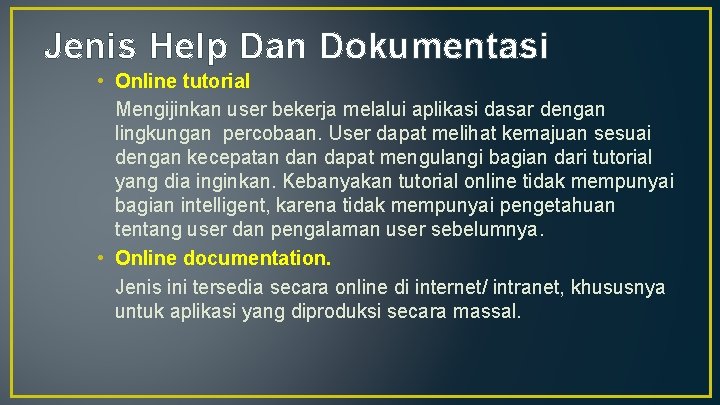 Jenis Help Dan Dokumentasi

• Online tutorial

Mengijinkan user bekerja melalui aplikasi dasar dengan lingkungan percobaan. User dapat melihat kemajuan sesuai dengan kecepatan dan dapat mengulangi bagian dari tutorial yang dia inginkan. Kebanyakan tutorial online tidak mempunyai bagian intelligent, karena tidak mempunyai pengetahuan tentang user dan pengalaman user sebelumnya.

• Online documentation.

Jenis ini tersedia secara online di internet/ intranet, khususnya untuk aplikasi yang diproduksi secara massal.